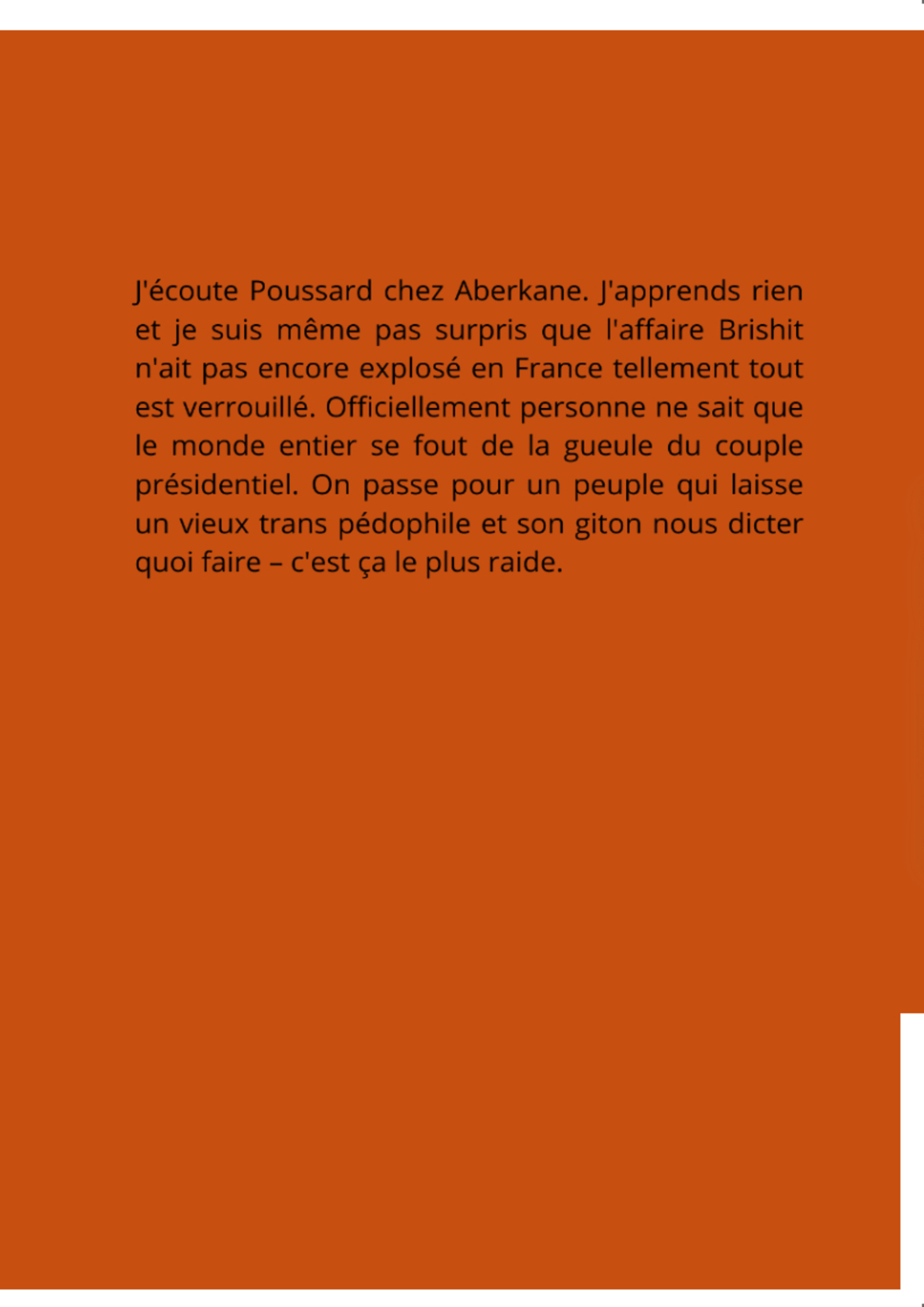 J'écoute Poussard chez Aberkane. J'apprends rien et je suis même pas surpris que l'affaire Brishit n'ait pas encore explosé en France tellement tout est verrouillé. Officiellement personne ne sait que le monde entier se fout de la gueule du couple présidentiel. On passe pour un peuple qui laisse un vieux trans pédophile et son giton nous dicter quoi faire – c'est ça le plus raide.